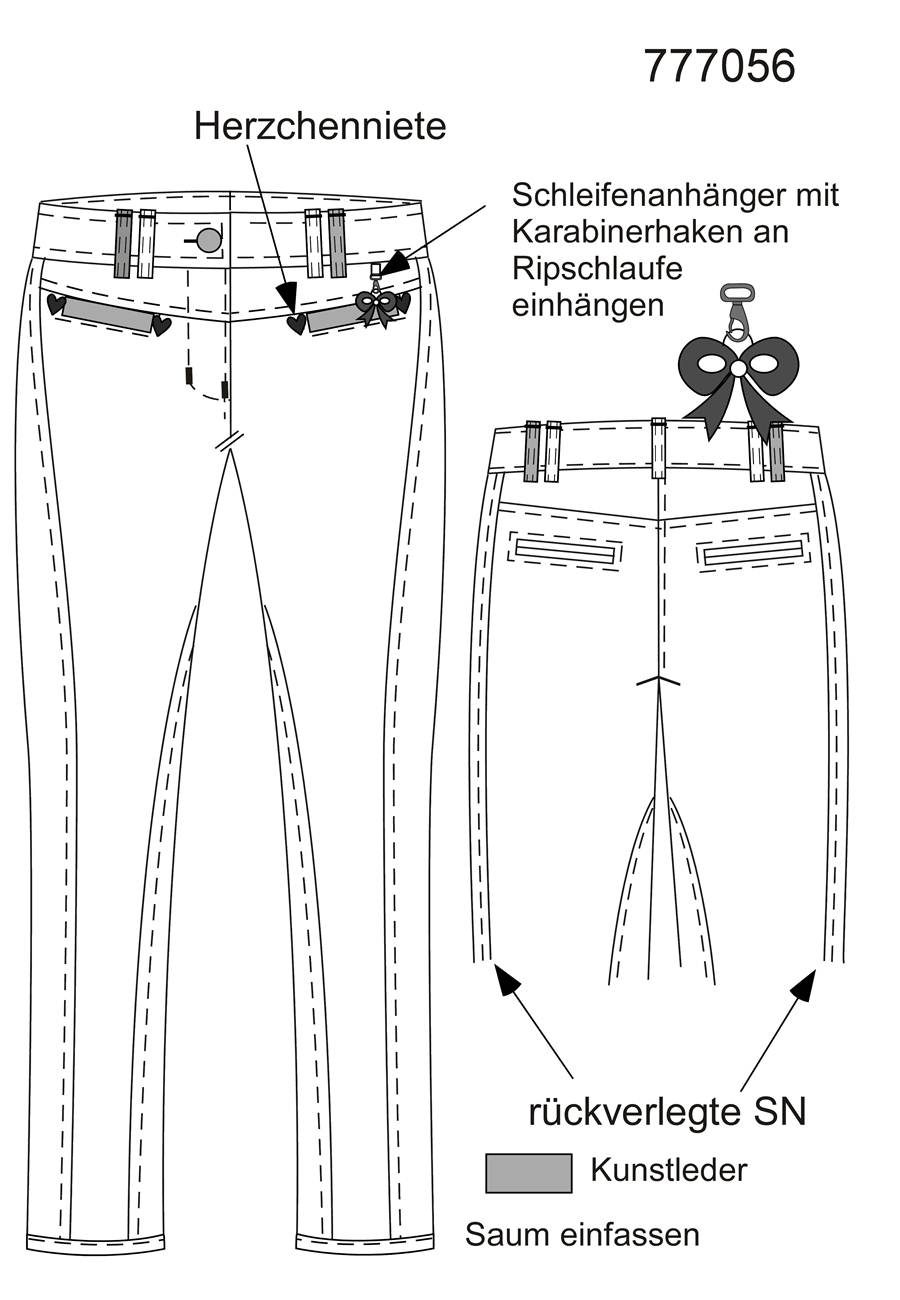 777056

Herzchenniete

Schleifenanhänger mit Karabinerhaken an Ripschlaufe einhängen

rückverlegte SN

Kunstleder

Saum einfassen